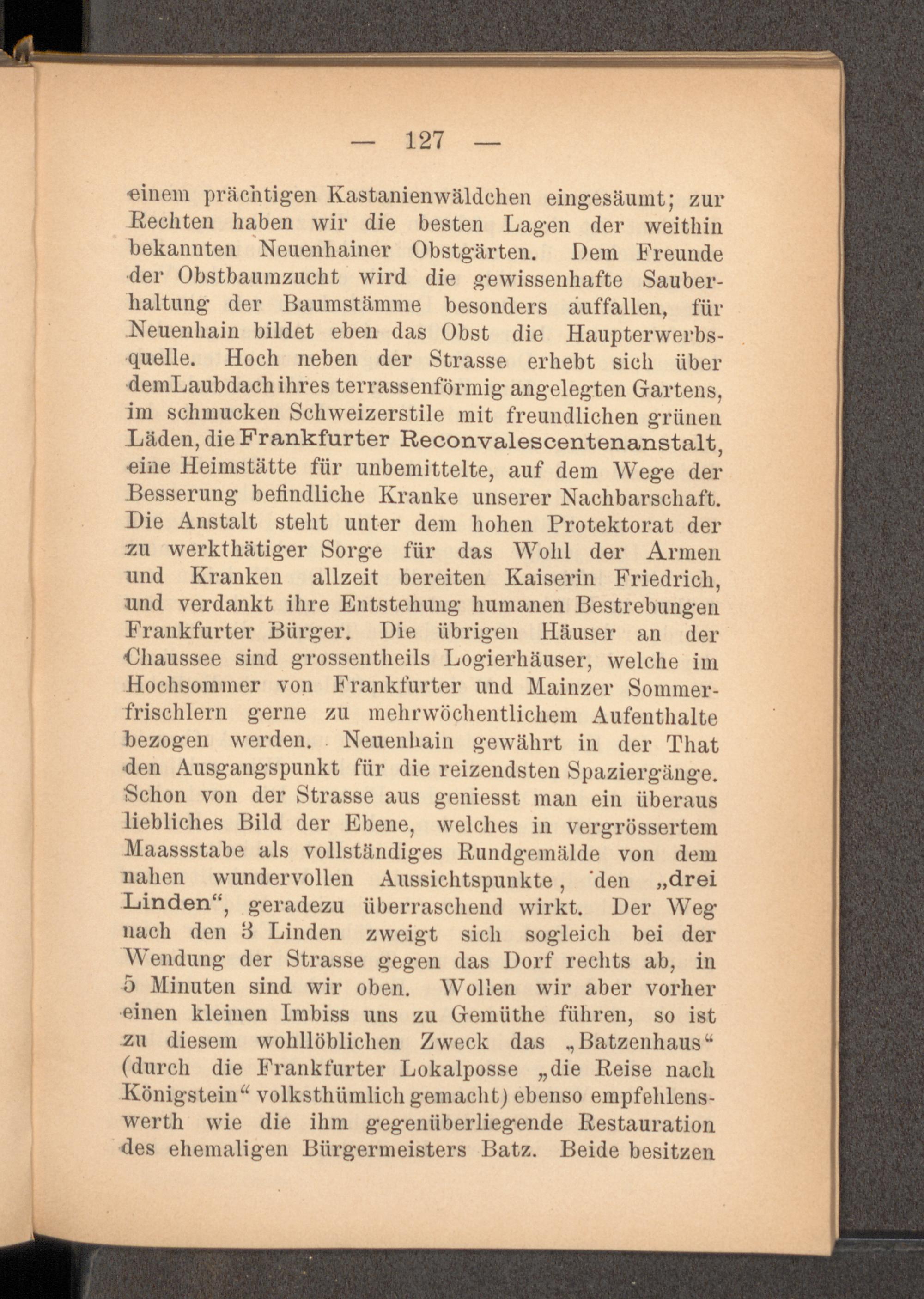 — 127 —

einem prächtigen Kastanienwäldchen eingesäumt; zur Rechten haben wir die besten Lagen der weithin bekannten Neuenhainer Obstgärten. Dem Freunde der Obstbaumzucht wird die gewissenhafte Sauberhaltung der Baumstämme besonders auffallen, für Neuenhain bildet eben das Obst die Haupterwerbsquelle. Hoch neben der Strasse erhebt sich über demLaubdach ihres terrassenförmig angelegten Gartens, im schmucken Schweizerstile mit freundlichen grünen Läden, die Frankfurter Reconvalescentenanstalt, eine Heimstätte für unbemittelte, auf dem Wege der Besserung befindliche Kranke unserer Nachbarschaft. Die Anstalt steht unter dem hohen Protektorat der zu werkthätiger Sorge für das Wohl der Armen und Kranken allzeit bereiten Kaiserin Friedrich, und verdankt ihre Entstehung humanen Bestrebungen Frankfurter Bürger. Die übrigen Häuser an der Chaussee sind grossentheils Logierhäuser, welche im Hochsommer von Frankfurter und Mainzer Sommerfrischlern gerne zu mehrwöchentlichem Aufenthalte bezogen werden. Neuenhain gewährt in der That den Ausgangspunkt für die reizendsten Spaziergänge. Schon von der Strasse aus geniesst man ein überaus liebliches Bild der Ebene, welches in vergrössertem Maassstabe als vollständiges Rundgemälde von dem nahen wundervollen Aussichtspunkte, den „drei Linden“, geradezu überraschend wirkt. Der Weg nach den 3 Linden zweigt sich sogleich bei der Wendung der Strasse gegen das Dorf rechts ab, in 5 Minuten sind wir oben. Wollen wir aber vorher einen kleinen Imbiss uns zu Gemüthe führen, so ist zu diesem wohllöblichen Zweck das „Batzenhaus“ (durch die Frankfurter Lokalposse „die Reise nach Königstein“ volksthümlich gemacht) ebenso empfehlenswerth wie die ihm gegenüberliegende Restauration des ehemaligen Bürgermeisters Batz. Beide besitzen